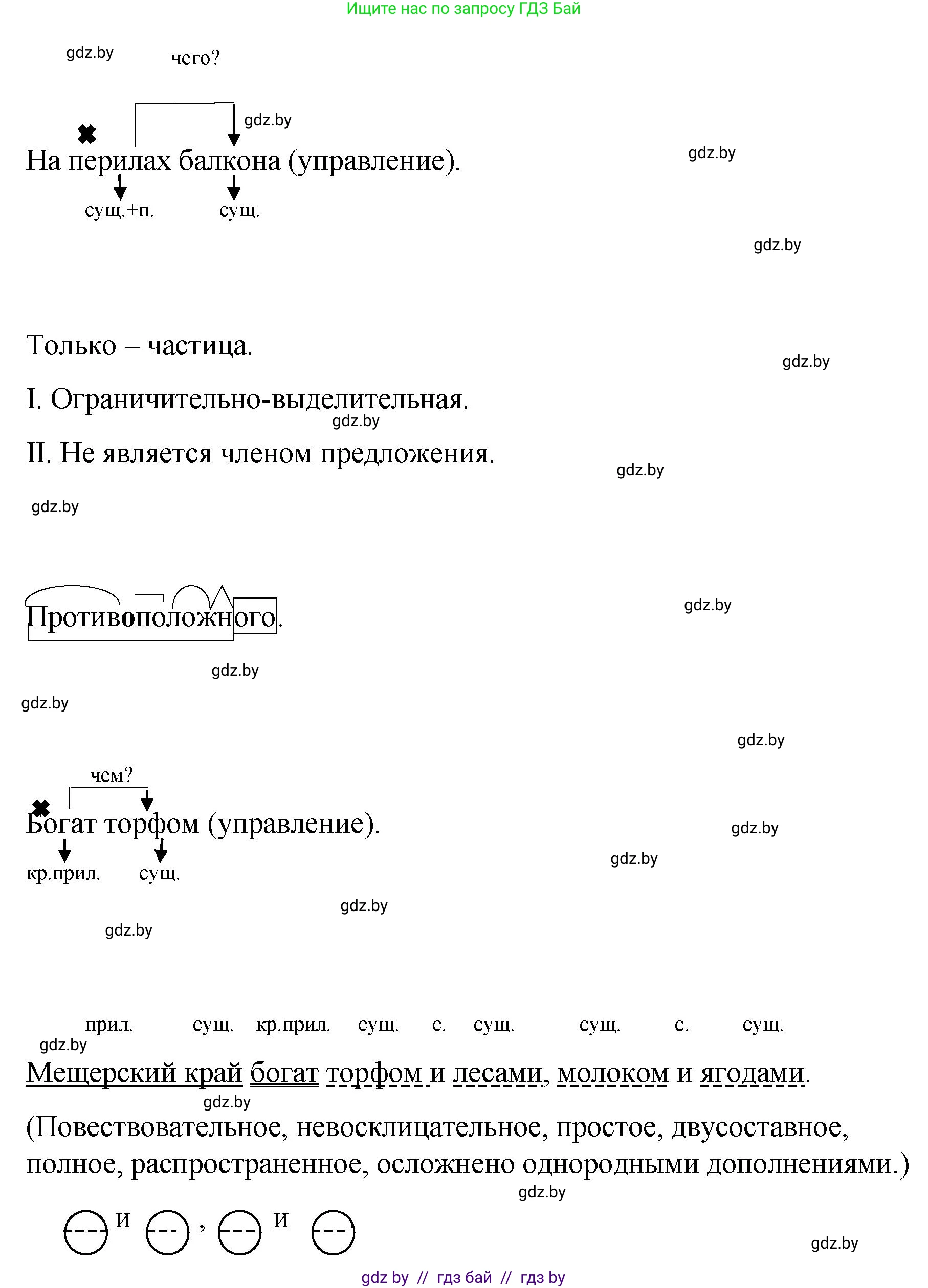 Ищите нас по запросу ГДЗ Бай

gdz.by

чего?

gdz.by

На перилах балкона (управление).

gdz.by

сущ.+п. сущ.

gdz.by

Только – частица.

gdz.by

I. Ограничительно-выделительная.

gdz.by

II. Не является членом предложения.

gdz.by

gdz.by

Противоположного.

gdz.by

gdz.by

gdz.by

gdz.by

чем?

Богат торфом (управление).

gdz.by

кр.прил. сущ.

gdz.by

gdz.by

gdz.by

прил. сущ. кр.прил. сущ. с. сущ. сущ. с. сущ.

gdz.by

Мещерский край богат торфом и лесами, молоком и ягодами.

gdz.by

(Повествовательное, невосклицательное, простое, двусоставное, полное, распространенное, осложнено однородными дополнениями.)

gdz.by

и , и

gdz.by

gdz by // гдз бай // гдз by